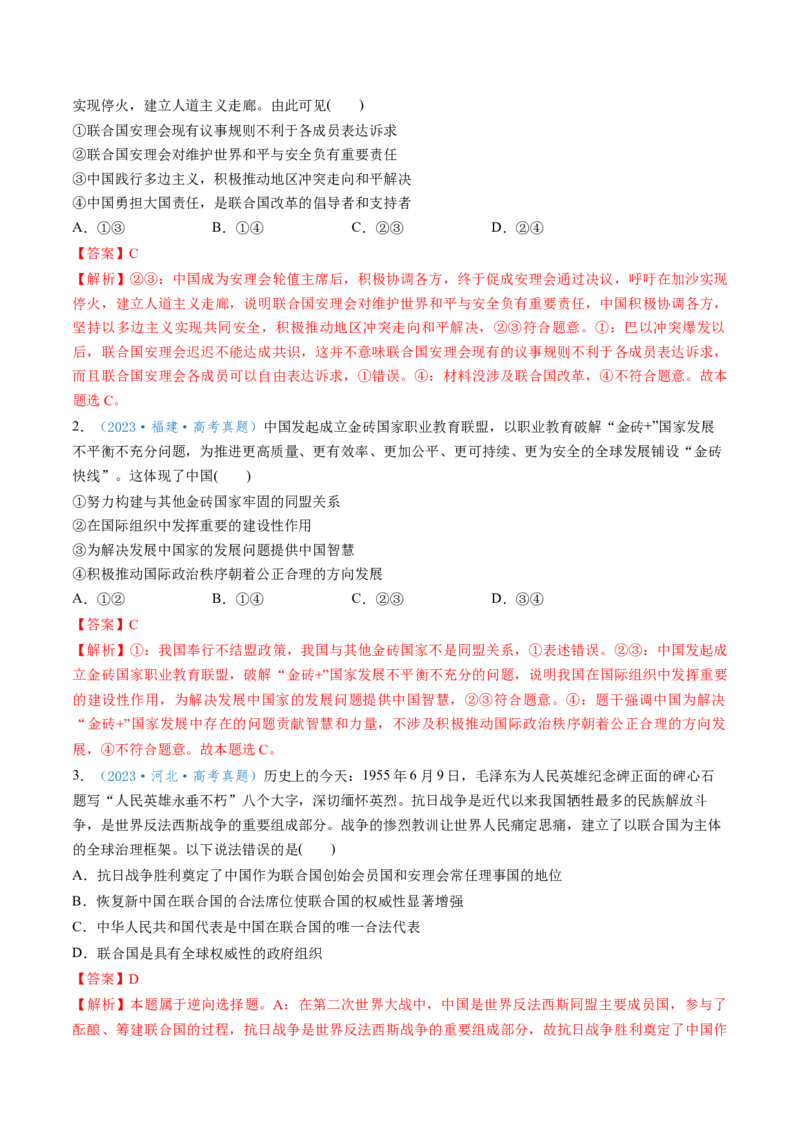 实现停火，建立人道主义走廊。由此可见(　　)

①联合国安理会现有议事规则不利于各成员表达诉求

②联合国安理会对维护世界和平与安全负有重要责任

③中国践行多边主义，积极推动地区冲突走向和平解决

④中国勇担大国责任，是联合国改革的倡导者和支持者

A．①③　　B．①④　　C．②③　　D．②④

【答案】C

【解析】②③：中国成为安理会轮值主席后，积极协调各方，终于促成安理会通过决议，呼吁在加沙实现停火，建立人道主义走廊，说明联合国安理会对维护世界和平与安全负有重要责任，中国积极协调各方，坚持以多边主义实现共同安全，积极推动地区冲突走向和平解决，②③符合题意。①：巴以冲突爆发以后，联合国安理会迟迟不能达成共识，这并不意味联合国安理会现有的议事规则不利于各成员表达诉求，而且联合国安理会各成员可以自由表达诉求，①错误。④：材料没涉及联合国改革，④不符合题意。故本题选C。

2．（2023·福建·高考真题）中国发起成立金砖国家职业教育联盟，以职业教育破解“金砖+”国家发展不平衡不充分问题，为推进更高质量、更有效率、更加公平、更可持续、更为安全的全球发展铺设“金砖快线”。这体现了中国(　　)

①努力构建与其他金砖国家牢固的同盟关系

②在国际组织中发挥重要的建设性作用

③为解决发展中国家的发展问题提供中国智慧

④积极推动国际政治秩序朝着公正合理的方向发展

A．①②　　B．①④　　C．②③　　D．③④

【答案】C

【解析】①：我国奉行不结盟政策，我国与其他金砖国家不是同盟关系，①表述错误。②③：中国发起成立金砖国家职业教育联盟，破解“金砖+”国家发展不平衡不充分的问题，说明我国在国际组织中发挥重要的建设性作用，为解决发展中国家的发展问题提供中国智慧，②③符合题意。④：题干强调中国为解决“金砖+”国家发展中存在的问题贡献智慧和力量，不涉及积极推动国际政治秩序朝着公正合理的方向发展，④不符合题意。故本题选C。

3．（2023·河北·高考真题）历史上的今天：1955年6月9日，毛泽东为人民英雄纪念碑正面的碑心石题写“人民英雄永垂不朽”八个大字，深切缅怀英烈。抗日战争是近代以来我国牺牲最多的民族解放斗争，是世界反法西斯战争的重要组成部分。战争的惨烈教训让世界人民痛定思痛，建立了以联合国为主体的全球治理框架。以下说法错误的是(　　)

A．抗日战争胜利奠定了中国作为联合国创始会员国和安理会常任理事国的地位

B．恢复新中国在联合国的合法席位使联合国的权威性显著增强

C．中华人民共和国代表是中国在联合国的唯一合法代表

D．联合国是具有全球权威性的政府组织

【答案】D

【解析】本题属于逆向选择题。A：在第二次世界大战中，中国是世界反法西斯同盟主要成员国，参与了酝酿、筹建联合国的过程，抗日战争是世界反法西斯战争的重要组成部分，故抗日战争胜利奠定了中国作